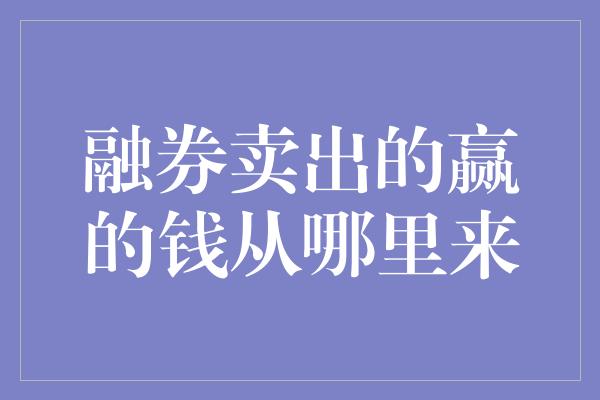 融券卖出的赢的钱从哪里来